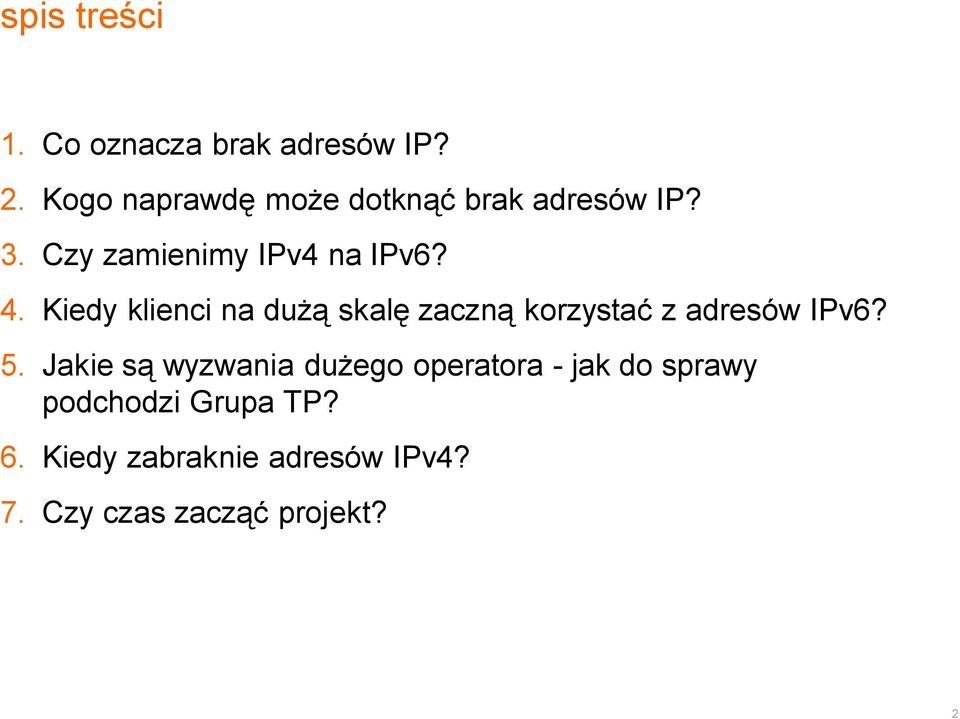 spis treści

1. Co oznacza brak adresów IP?
2. Kogo naprawdę może dotknąć brak adresów IP?
3. Czy zamienimy IPv4 na IPv6?
4. Kiedy klienci na dużą skalę zaczną korzystać z adresów IPv6?
5. Jakie są wyzwania dużego operatora - jak do sprawy podchodzi Grupa TP?
6. Kiedy zabraknie adresów IPv4?
7. Czy czas zacząć projekt?

2